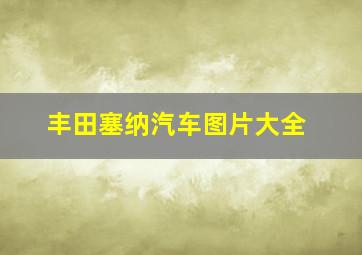 丰田塞纳汽车图片大全